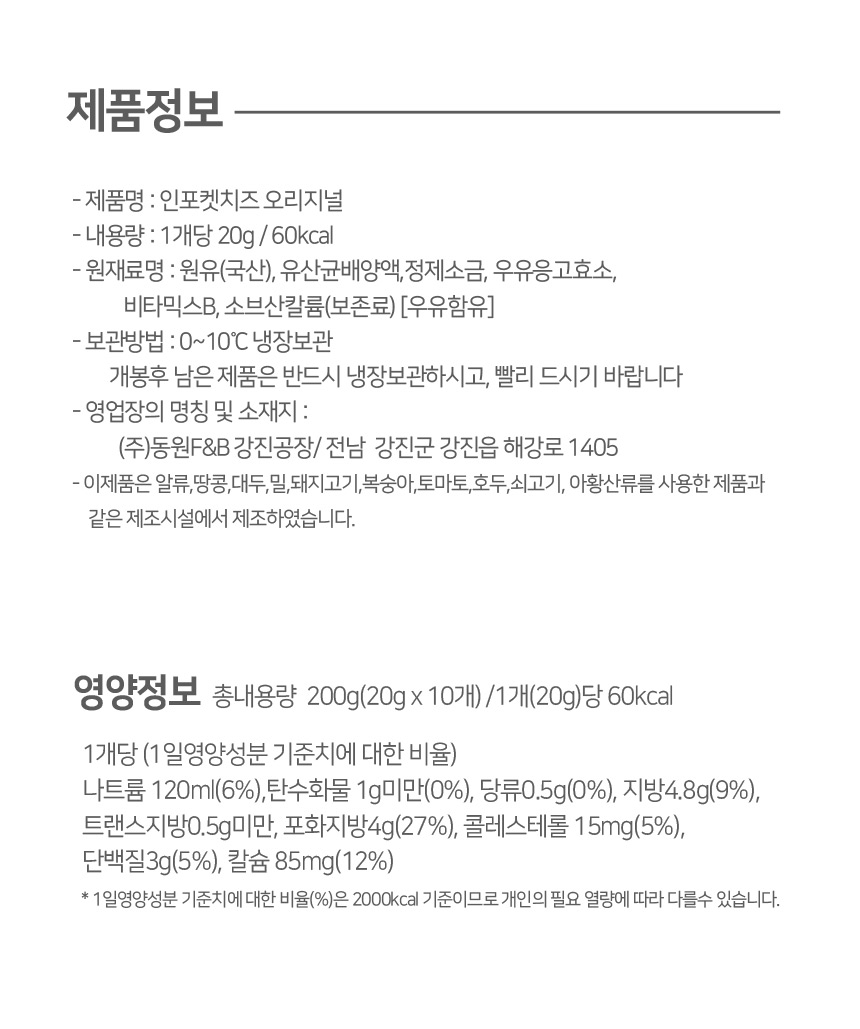 제품정보

- 제품명 : 인포켓치즈 오리지널
- 내용량 : 1개당 20g / 60kcal
- 원재료명 : 원유(국산), 유산균배양액,정제소금, 우유응고효소, 비타믹스B, 소브산칼륨(보존료) [우유함유]
- 보관방법 : 0~10℃ 냉장보관
개봉후 남은 제품은 반드시 냉장보관하시고, 빨리 드시기 바랍니다
- 영업장의 명칭 및 소재지 :
(주)동원F&B 강진공장/ 전남 강진군 강진읍 해강로 1405
- 이제품은 알류,땅콩,대두,밀,돼지고기,복숭아,토마토,호두,쇠고기, 아황산류를 사용한 제품과 같은 제조시설에서 제조하였습니다.

영양정보 총내용량 200g(20g x 10개) /1개(20g)당 60kcal

1개당 (1일영양성분 기준치에 대한 비율)
나트륨 120ml(6%),탄수화물 1g미만(0%), 당류0.5g(0%), 지방4.8g(9%), 트랜스지방0.5g미만, 포화지방4g(27%), 콜레스테롤 15mg(5%), 단백질3g(5%), 칼슘 85mg(12%)

* 1일영양성분 기준치에 대한 비율(%)은 2000kcal 기준이므로 개인의 필요 열량에 따라 다를수 있습니다.